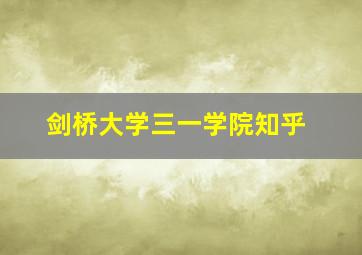 剑桥大学三一学院知乎